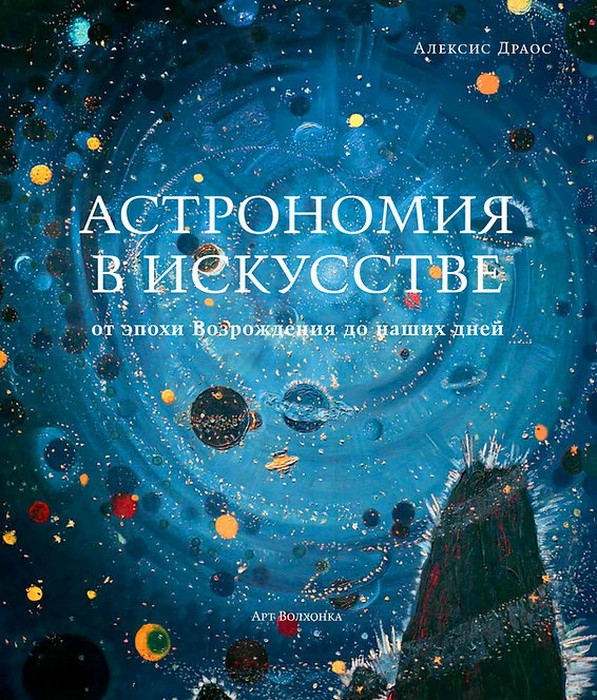 Алексис Драос

АСТРОНОМИЯ В ИСКУССТВЕ

от эпохи Возрождения до наших дней

Арт Волхонка